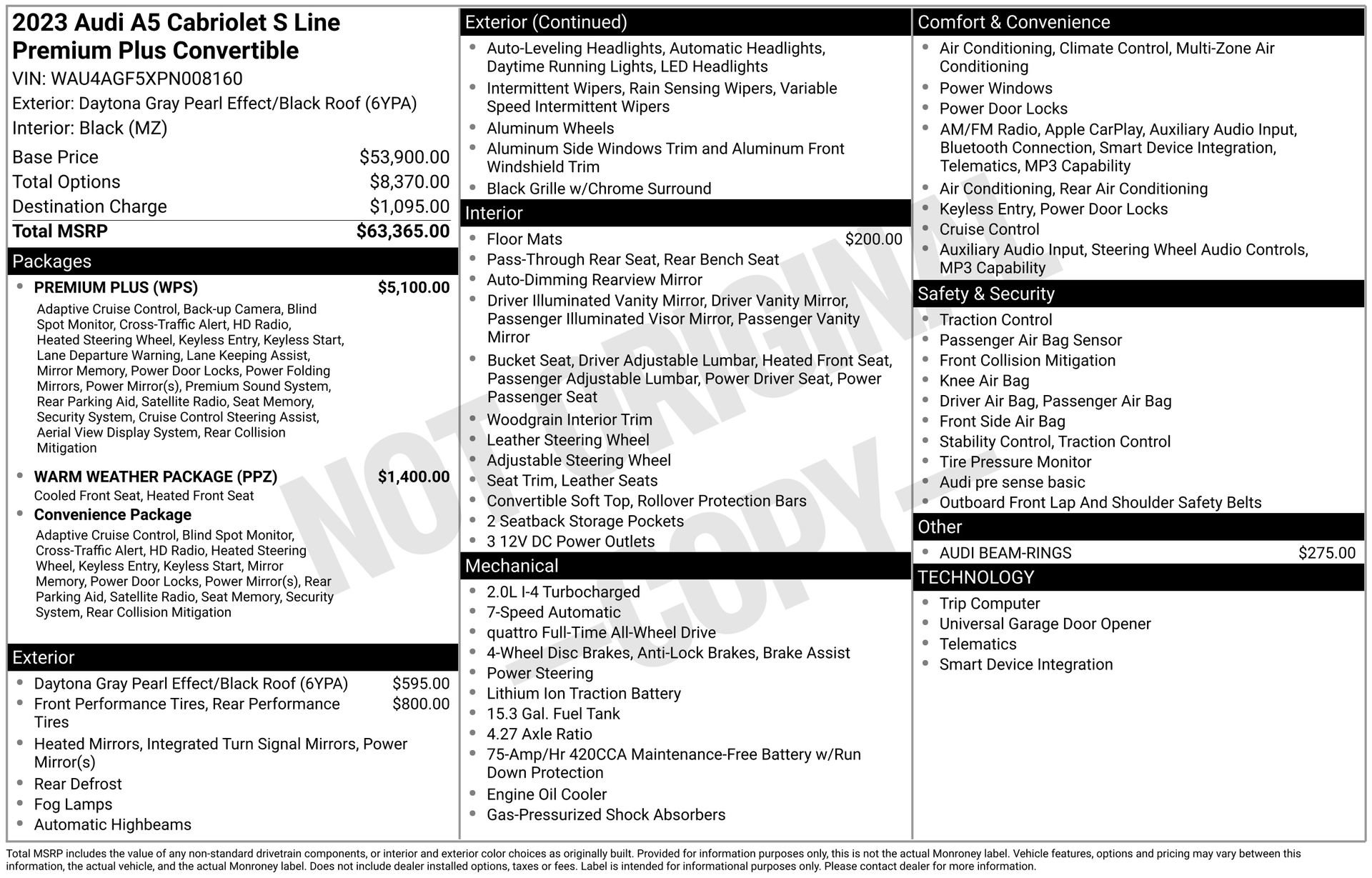 2023 Audi A5 Cabriolet S Line Premium Plus Convertible
VIN: WAU4AGF5XPN008160
Exterior: Daytona Gray Pearl Effect/Black Roof (6YPA)
Interior: Black (MZ)

Base Price $53,900.00
Total Options $8,370.00
Destination Charge $1,095.00
Total MSRP $63,365.00

Packages

• PREMIUM PLUS (WPS) $5,100.00
Adaptive Cruise Control, Back-up Camera, Blind Spot Monitor, Cross-Traffic Alert, HD Radio, Heated Steering Wheel, Keyless Entry, Keyless Start, Lane Departure Warning, Lane Keeping Assist, Mirror Memory, Power Door Locks, Power Folding Mirrors, Power Mirror(s), Premium Sound System, Rear Parking Aid, Satellite Radio, Seat Memory, Security System, Cruise Control Steering Assist, Aerial View Display System, Rear Collision Mitigation

• WARM WEATHER PACKAGE (PPZ) $1,400.00
Cooled Front Seat, Heated Front Seat

• Convenience Package
Adaptive Cruise Control, Blind Spot Monitor, Cross-Traffic Alert, HD Radio, Heated Steering Wheel, Keyless Entry, Keyless Start, Mirror Memory, Power Door Locks, Power Mirror(s), Rear Parking Aid, Satellite Radio, Seat Memory, Security System, Rear Collision Mitigation

Exterior

• Daytona Gray Pearl Effect/Black Roof (6YPA) $595.00
• Front Performance Tires, Rear Performance Tires $800.00
• Heated Mirrors, Integrated Turn Signal Mirrors, Power Mirror(s)
• Rear Defrost
• Fog Lamps
• Automatic Highbeams

Exterior (Continued)

• Auto-Leveling Headlights, Automatic Headlights, Daytime Running Lights, LED Headlights
• Intermittent Wipers, Rain Sensing Wipers, Variable Speed Intermittent Wipers
• Aluminum Wheels
• Aluminum Side Windows Trim and Aluminum Front Windshield Trim
• Black Grille w/Chrome Surround

Interior

• Floor Mats $200.00
• Pass-Through Rear Seat, Rear Bench Seat
• Auto-Dimming Rearview Mirror
• Driver Illuminated Vanity Mirror, Driver Vanity Mirror, Passenger Illuminated Visor Mirror, Passenger Vanity Mirror
• Bucket Seat, Driver Adjustable Lumbar, Heated Front Seat, Passenger Adjustable Lumbar, Power Driver Seat, Power Passenger Seat
• Woodgrain Interior Trim
• Leather Steering Wheel
• Adjustable Steering Wheel
• Seat Trim, Leather Seats
• Convertible Soft Top, Rollover Protection Bars
• 2 Seatback Storage Pockets
• 3 12V DC Power Outlets

Mechanical

• 2.0L I-4 Turbocharged
• 7-Speed Automatic
• quattro Full-Time All-Wheel Drive
• 4-Wheel Disc Brakes, Anti-Lock Brakes, Brake Assist
• Power Steering
• Lithium Ion Traction Battery
• 15.3 Gal. Fuel Tank
• 4.27 Axle Ratio
• 75-Amp/Hr 420CCA Maintenance-Free Battery w/Run Down Protection
• Engine Oil Cooler
• Gas-Pressurized Shock Absorbers

Comfort & Convenience

• Air Conditioning, Climate Control, Multi-Zone Air Conditioning
• Power Windows
• Power Door Locks
• AM/FM Radio, Apple CarPlay, Auxiliary Audio Input, Bluetooth Connection, Smart Device Integration, Telematics, MP3 Capability
• Air Conditioning, Rear Air Conditioning
• Keyless Entry, Power Door Locks
• Cruise Control
• Auxiliary Audio Input, Steering Wheel Audio Controls, MP3 Capability

Safety & Security

• Traction Control
• Passenger Air Bag Sensor
• Front Collision Mitigation
• Knee Air Bag
• Driver Air Bag, Passenger Air Bag
• Front Side Air Bag
• Stability Control, Traction Control
• Tire Pressure Monitor
• Audi pre sense basic
• Outboard Front Lap And Shoulder Safety Belts

Other

• AUDI BEAM-RINGS $275.00

TECHNOLOGY

• Trip Computer
• Universal Garage Door Opener
• Telematics
• Smart Device Integration

Total MSRP includes the value of any non-standard drivetrain components, or interior and exterior color choices as originally built. Provided for information purposes only, this is not the actual Monroney label. Vehicle features, options and pricing may vary between this information, the actual vehicle, and the actual Monroney label. Does not include dealer installed options, taxes or fees. Label is intended for informational purposes only. Please contact dealer for more information.

NOT ORIGINAL - COPY -